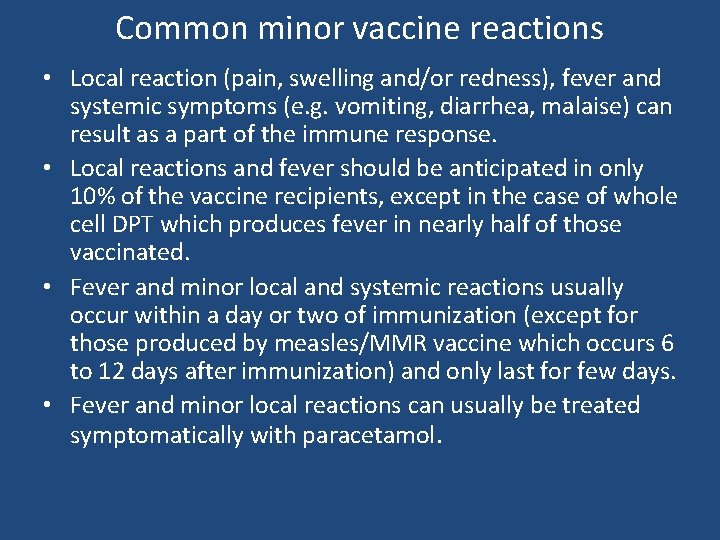 Common minor vaccine reactions

• Local reaction (pain, swelling and/or redness), fever and systemic symptoms (e.g. vomiting, diarrhea, malaise) can result as a part of the immune response.

• Local reactions and fever should be anticipated in only 10% of the vaccine recipients, except in the case of whole cell DPT which produces fever in nearly half of those vaccinated.

• Fever and minor local and systemic reactions usually occur within a day or two of immunization (except for those produced by measles/MMR vaccine which occurs 6 to 12 days after immunization) and only last for few days.

• Fever and minor local reactions can usually be treated symptomatically with paracetamol.